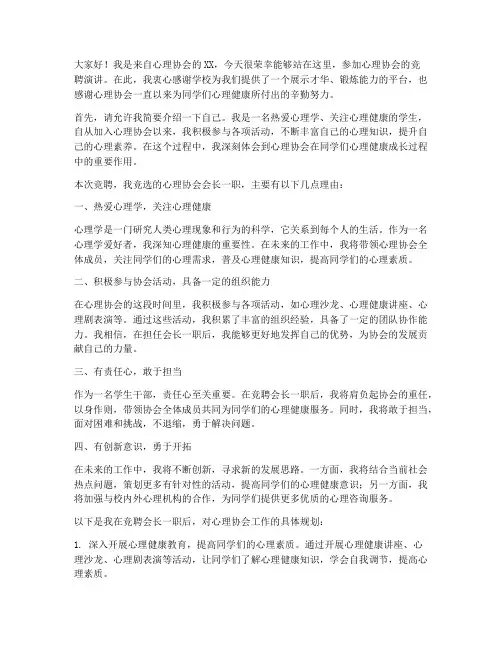 大家好！我是来自心理协会的XX，今天很荣幸能够站在这里，参加心理协会的竞聘演讲。在此，我衷心感谢学校为我们提供了一个展示才华、锻炼能力的平台，也感谢心理协会一直以来为同学们心理健康所付出的辛勤努力。

首先，请允许我简要介绍一下自己。我是一名热爱心理学、关注心理健康的学生，自从加入心理协会以来，我积极参与各项活动，不断丰富自己的心理知识，提升自己的心理素养。在这个过程中，我深刻体会到心理协会在同学们心理健康成长过程中的重要作用。

本次竞聘，我竞选的心理协会会长一职，主要有以下几点理由：

一、热爱心理学，关注心理健康

心理学是一门研究人类心理现象和行为的科学，它关系到每个人的生活。作为一名心理学爱好者，我深知心理健康的重要性。在未来的工作中，我将带领心理协会全体成员，关注同学们的心理需求，普及心理健康知识，提高同学们的心理素质。

二、积极参与协会活动，具备一定的组织能力

在心理协会的这段时间里，我积极参与各项活动，如心理沙龙、心理健康讲座、心理剧表演等。通过这些活动，我积累了丰富的组织经验，具备了一定的团队协作能力。我相信，在担任会长一职后，我能够更好地发挥自己的优势，为协会的发展贡献自己的力量。

三、有责任心，敢于担当

作为一名学生干部，责任心至关重要。在竞聘会长一职后，我将肩负起协会的重任，以身作则，带领协会全体成员共同为同学们的心理健康服务。同时，我将敢于担当，面对困难和挑战，不退缩，勇于解决问题。

四、有创新意识，勇于开拓

在未来的工作中，我将不断创新，寻求新的发展思路。一方面，我将结合当前社会热点问题，策划更多有针对性的活动，提高同学们的心理健康意识；另一方面，我将加强与校内外心理机构的合作，为同学们提供更多优质的心理咨询服务。

以下是我在竞聘会长一职后，对心理协会工作的具体规划：

1. 深入开展心理健康教育，提高同学们的心理素质。通过开展心理健康讲座、心理沙龙、心理剧表演等活动，让同学们了解心理健康知识，学会自我调节，提高心理素质。